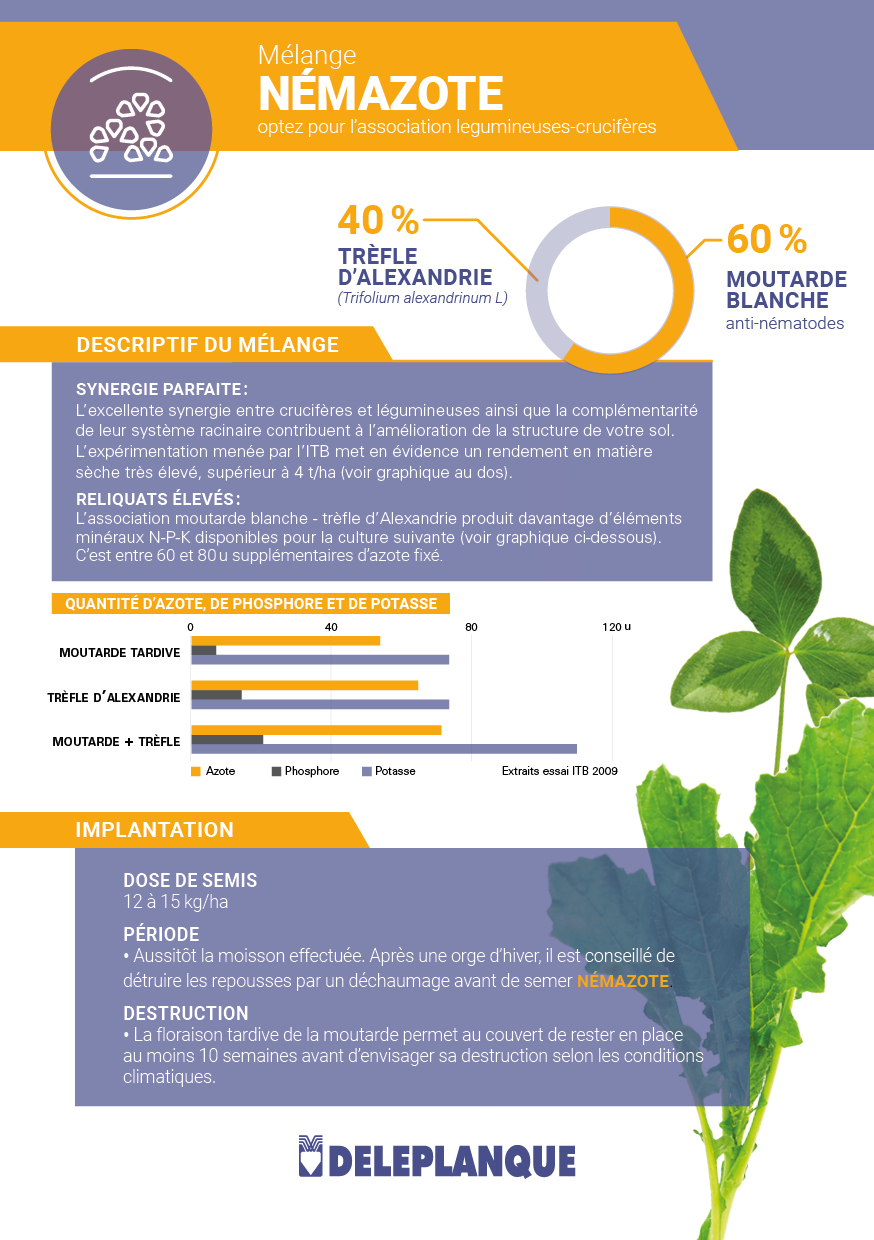 Mélange
NÉMAZOTE
optez pour l'association legumineuses-crucifères

40 %
TRÈFLE D'ALEXANDRIE
(Trifolium alexandrinum L)

60 %
MOUTARDE BLANCHE
anti-nématodes

DESCRIPTIF DU MÉLANGE

SYNERGIE PARFAITE :
L'excellente synergie entre crucifères et légumineuses ainsi que la complémentarité de leur système racinaire contribuent à l'amélioration de la structure de votre sol. L'expérimentation menée par l'ITB met en évidence un rendement en matière sèche très élevé, supérieur à 4 t/ha (voir graphique au dos).

RELIQUATS ÉLEVÉS :
L'association moutarde blanche - trèfle d'Alexandrie produit davantage d'éléments minéraux N-P-K disponibles pour la culture suivante (voir graphique ci-dessous). C'est entre 60 et 80 u supplémentaires d'azote fixé.

QUANTITÉ D'AZOTE, DE PHOSPHORE ET DE POTASSE
0 40 80 120 u
MOUTARDE TARDIVE
TRÈFLE D'ALEXANDRIE
MOUTARDE + TRÈFLE
Azote Phosphore Potasse
Extraits essai ITB 2009

IMPLANTATION

DOSE DE SEMIS
12 à 15 kg/ha

PÉRIODE
• Aussitôt la moisson effectuée. Après une orge d'hiver, il est conseillé de détruire les repousses par un déchaumage avant de semer NÉMAZOTE

DESTRUCTION
• La floraison tardive de la moutarde permet au couvert de rester en place au moins 10 semaines avant d'envisager sa destruction selon les conditions climatiques.

DELEPLANQUE